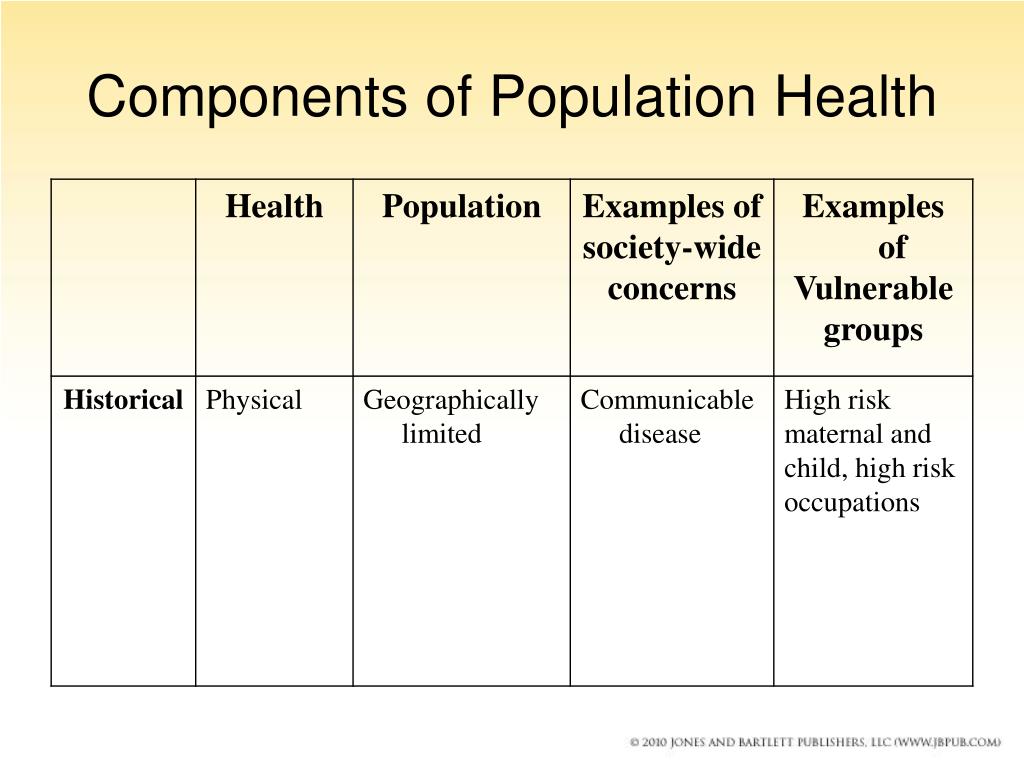 Components of Population Health

| | Health | Population | Examples of society-wide concerns | Examples of Vulnerable groups |
|---|---|---|---|---|
| Historical | Physical | Geographically limited | Communicable disease | High risk maternal and child, high risk occupations |

© 2010 JONES AND BARTLETT PUBLISHERS, LLC (WWW.JBPUB.COM)